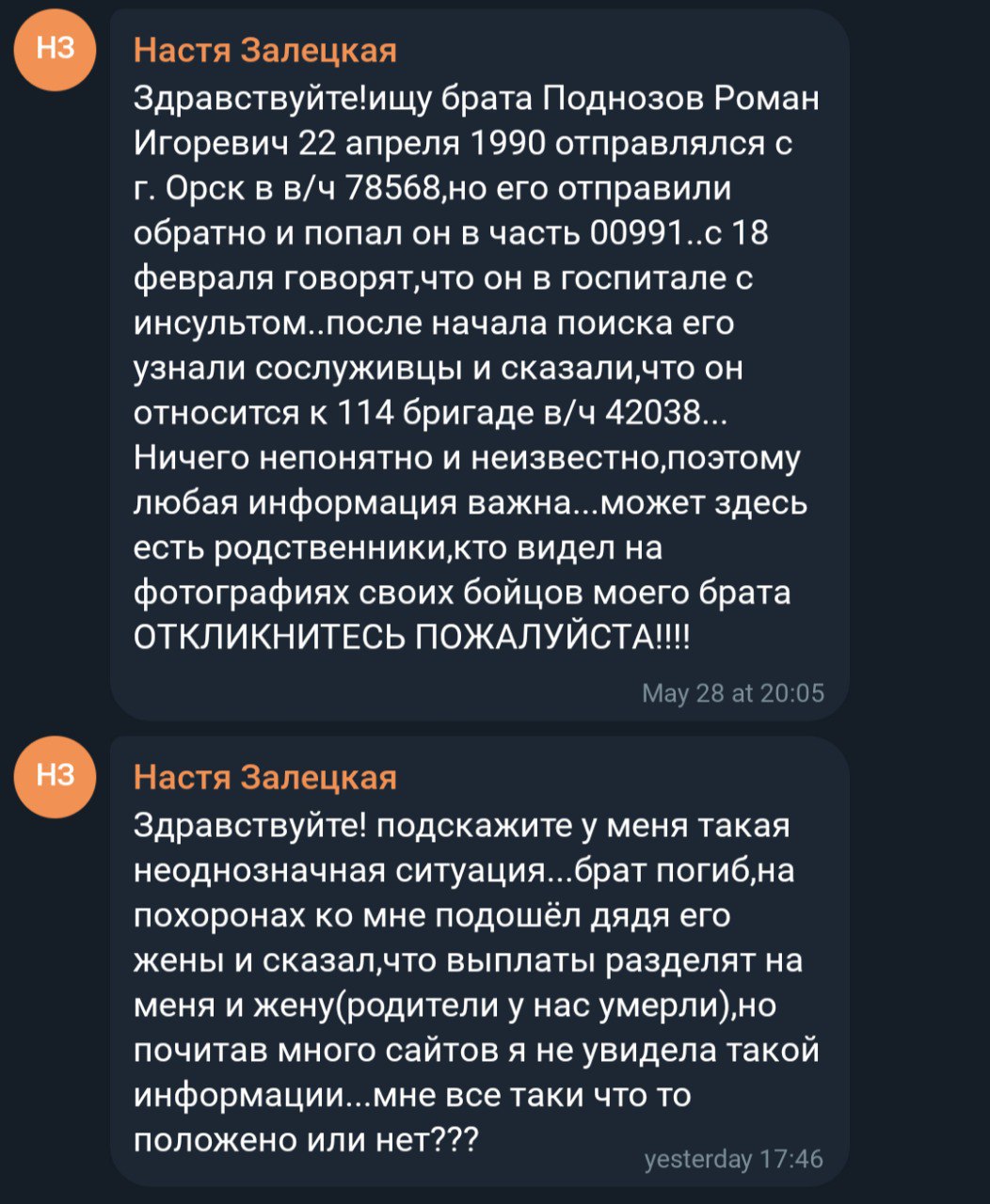 НЗ

Настя Залецкая

Здравствуйте!ищу брата Поднозов Роман Игоревич 22 апреля 1990 отправлялся с г. Орск в в/ч 78568,но его отправили обратно и попал он в часть 00991..с 18 февраля говорят,что он в госпитале с инсультом..после начала поиска его узнали сослуживцы и сказали,что он относится к 114 бригаде в/ч 42038... Ничего непонятно и неизвестно,поэтому любая информация важна...может здесь есть родственники,кто видел на фотографиях своих бойцов моего брата ОТКЛИКНИТЕСЬ ПОЖАЛУЙСТА!!!!

May 28 at 20:05

НЗ

Настя Залецкая

Здравствуйте! подскажите у меня такая неоднозначная ситуация...брат погиб,на похоронах ко мне подошёл дядя его жены и сказал,что выплаты разделят на меня и жену(родители у нас умерли),но почитав много сайтов я не увидела такой информации...мне все таки что то положено или нет???

yesterday 17:46